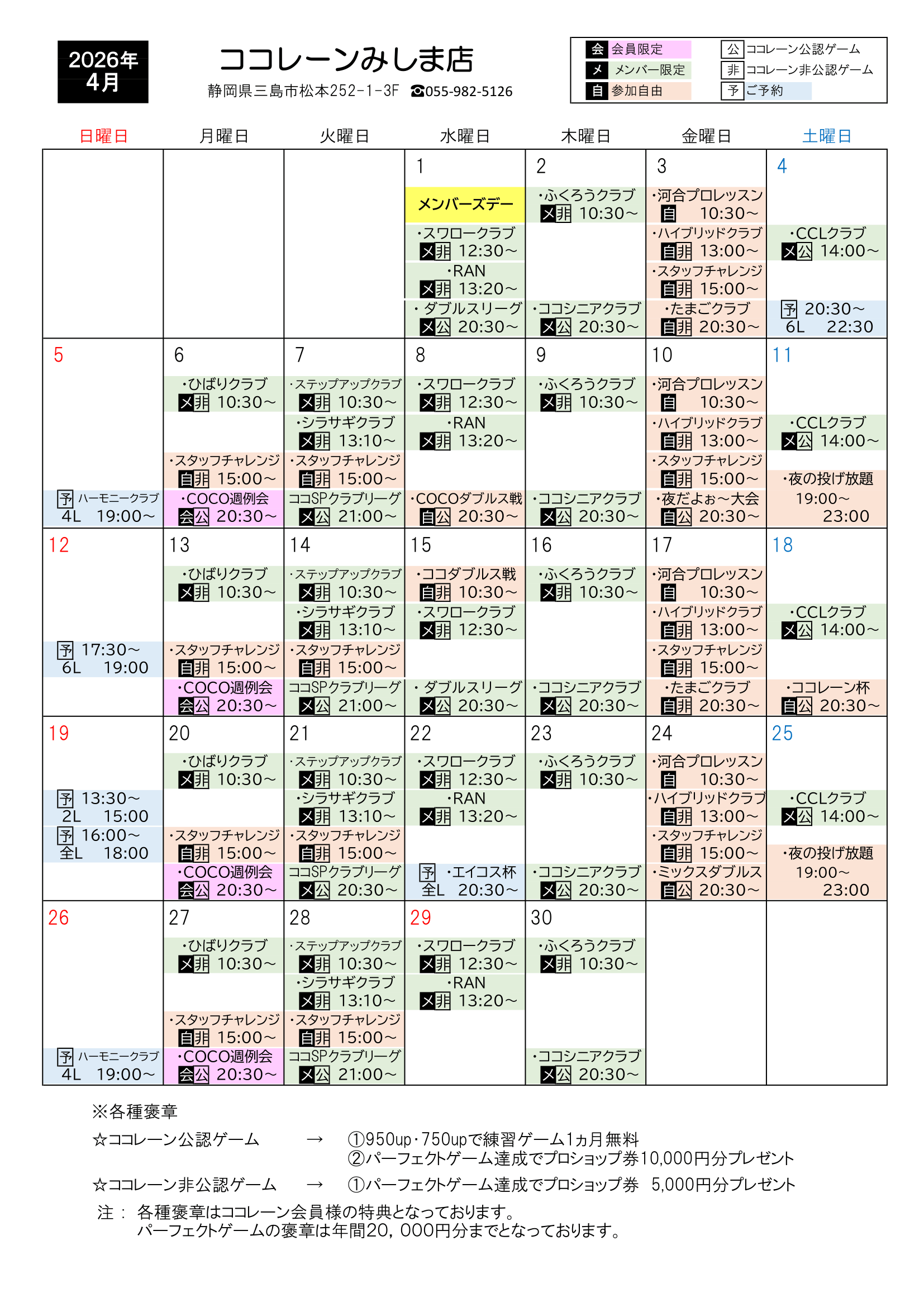 2026年
4月

ココレーンみしま店

静岡県三島市松本252-1-3F ☎055-982-5126

会 会員限定
メ メンバー限定
自 参加自由
公 ココレーン公認ゲーム
非 ココレーン非公認ゲーム
予 ご予約

| 日曜日 | 月曜日 | 火曜日 | 水曜日 | 木曜日 | 金曜日 | 土曜日 |
|---|---|---|---|---|---|---|
| | | | 1 メンバーズデー ・スワロークラブ メ非 12:30~ ・RAN メ非 13:20~ ・ダブルスリーグ メ公 20:30~ | 2 ・ふくろうクラブ メ非 10:30~ ・ココシニアクラブ メ公 20:30~ | 3 ・河合プロレッスン 自 10:30~ ・ハイブリッドクラブ 自非 13:00~ ・スタッフチャレンジ 自非 15:00~ ・たまごクラブ 自非 20:30~ | 4 ・CCLクラブ メ公 14:00~ 予 20:30~ 6L 22:30 |
| 5 予 ハーモニークラブ 4L 19:00~ | 6 ・ひばりクラブ メ非 10:30~ ・スタッフチャレンジ 自非 15:00~ ・COCO週例会 会公 20:30~ | 7 ・ステップアップクラブ メ非 10:30~ ・シラサギクラブ メ非 13:10~ ・スタッフチャレンジ 自非 15:00~ ココSPクラブリーグ メ公 21:00~ | 8 ・スワロークラブ メ非 12:30~ ・RAN メ非 13:20~ ・COCOダブルス戦 自公 20:30~ | 9 ・ふくろうクラブ メ非 10:30~ ・ココシニアクラブ メ公 20:30~ | 10 ・河合プロレッスン 自 10:30~ ・ハイブリッドクラブ 自非 13:00~ ・スタッフチャレンジ 自非 15:00~ ・夜だよぉ~大会 自公 20:30~ | 11 ・CCLクラブ メ公 14:00~ ・夜の投げ放題 19:00~ 23:00 |
| 12 予 17:30~ 6L 19:00 | 13 ・ひばりクラブ メ非 10:30~ ・スタッフチャレンジ 自非 15:00~ ・COCO週例会 会公 20:30~ | 14 ・ステップアップクラブ メ非 10:30~ ・シラサギクラブ メ非 13:10~ ・スタッフチャレンジ 自非 15:00~ ココSPクラブリーグ メ公 21:00~ | 15 ・ココダブルス戦 自非 10:30~ ・スワロークラブ メ非 12:30~ ・ダブルスリーグ メ公 20:30~ | 16 ・ふくろうクラブ メ非 10:30~ ・ココシニアクラブ メ公 20:30~ | 17 ・河合プロレッスン 自 10:30~ ・ハイブリッドクラブ 自非 13:00~ ・スタッフチャレンジ 自非 15:00~ ・たまごクラブ 自非 20:30~ | 18 ・CCLクラブ メ公 14:00~ ・ココレーン杯 自公 20:30~ |
| 19 予 13:30~ 2L 15:00 予 16:00~ 全L 18:00 | 20 ・ひばりクラブ メ非 10:30~ ・スタッフチャレンジ 自非 15:00~ ・COCO週例会 会公 20:30~ | 21 ・ステップアップクラブ メ非 10:30~ ・シラサギクラブ メ非 13:10~ ・スタッフチャレンジ 自非 15:00~ ココSPクラブリーグ メ公 20:30~ | 22 ・スワロークラブ メ非 12:30~ ・RAN メ非 13:20~ 予 ・エイコス杯 全L 20:30~ | 23 ・ふくろうクラブ メ非 10:30~ ・ココシニアクラブ メ公 20:30~ | 24 ・河合プロレッスン 自 10:30~ ・ハイブリッドクラブ 自非 13:00~ ・スタッフチャレンジ 自非 15:00~ ・ミックスダブルス 自公 20:30~ | 25 ・CCLクラブ メ公 14:00~ ・夜の投げ放題 19:00~ 23:00 |
| 26 予 ハーモニークラブ 4L 19:00~ | 27 ・ひばりクラブ メ非 10:30~ ・スタッフチャレンジ 自非 15:00~ ・COCO週例会 会公 20:30~ | 28 ・ステップアップクラブ メ非 10:30~ ・シラサギクラブ メ非 13:10~ ・スタッフチャレンジ 自非 15:00~ ココSPクラブリーグ メ公 21:00~ | 29 ・スワロークラブ メ非 12:30~ ・RAN メ非 13:20~ | 30 ・ふくろうクラブ メ非 10:30~ ・ココシニアクラブ メ公 20:30~ | | |

※各種褒章

☆ココレーン公認ゲーム → ①950up・750upで練習ゲーム1ヵ月無料
②パーフェクトゲーム達成でプロショップ券10,000円分プレゼント

☆ココレーン非公認ゲーム → ①パーフェクトゲーム達成でプロショップ券 5,000円分プレゼント

注： 各種褒章はココレーン会員様の特典となっております。
パーフェクトゲームの褒章は年間20，000円分までとなっております。